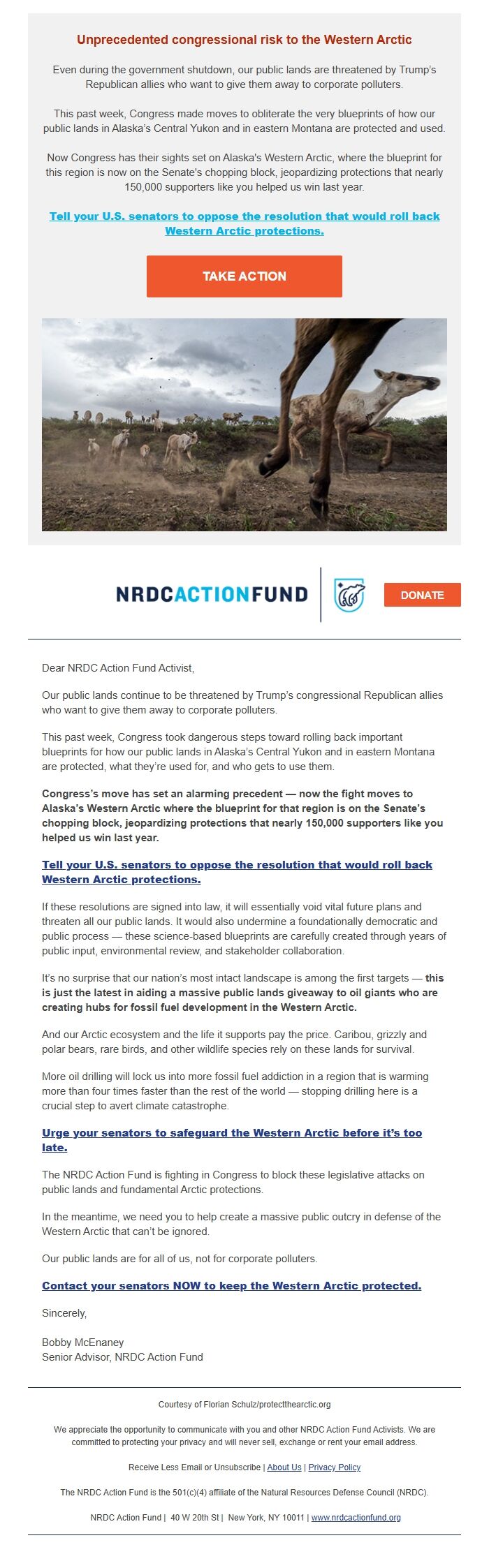 Unprecedented congressional risk to the Western Arctic

Even during the government shutdown, our public lands are threatened by Trump's Republican allies who want to give them away to corporate polluters.

This past week, Congress made moves to obliterate the very blueprints of how our public lands in Alaska's Central Yukon and in eastern Montana are protected and used.

Now Congress has their sights set on Alaska's Western Arctic, where the blueprint for this region is now on the Senate's chopping block, jeopardizing protections that nearly 150,000 supporters like you helped us win last year.

Tell your U.S. senators to oppose the resolution that would roll back Western Arctic protections.

TAKE ACTION

NRDCACTIONFUND

DONATE

Dear NRDC Action Fund Activist,

Our public lands continue to be threatened by Trump's congressional Republican allies who want to give them away to corporate polluters.

This past week, Congress took dangerous steps toward rolling back important blueprints for how our public lands in Alaska's Central Yukon and in eastern Montana are protected, what they're used for, and who gets to use them.

Congress's move has set an alarming precedent — now the fight moves to Alaska's Western Arctic where the blueprint for that region is on the Senate's chopping block, jeopardizing protections that nearly 150,000 supporters like you helped us win last year.

Tell your U.S. senators to oppose the resolution that would roll back Western Arctic protections.

If these resolutions are signed into law, it will essentially void vital future plans and threaten all our public lands. It would also undermine a foundationally democratic and public process — these science-based blueprints are carefully created through years of public input, environmental review, and stakeholder collaboration.

It's no surprise that our nation's most intact landscape is among the first targets — this is just the latest in aiding a massive public lands giveaway to oil giants who are creating hubs for fossil fuel development in the Western Arctic.

And our Arctic ecosystem and the life it supports pay the price. Caribou, grizzly and polar bears, rare birds, and other wildlife species rely on these lands for survival.

More oil drilling will lock us into more fossil fuel addiction in a region that is warming more than four times faster than the rest of the world — stopping drilling here is a crucial step to avert climate catastrophe.

Urge your senators to safeguard the Western Arctic before it's too late.

The NRDC Action Fund is fighting in Congress to block these legislative attacks on public lands and fundamental Arctic protections.

In the meantime, we need you to help create a massive public outcry in defense of the Western Arctic that can't be ignored.

Our public lands are for all of us, not for corporate polluters.

Contact your senators NOW to keep the Western Arctic protected.

Sincerely,

Bobby McEnaney
Senior Advisor, NRDC Action Fund

Courtesy of Florian Schulz/protectthearctic.org

We appreciate the opportunity to communicate with you and other NRDC Action Fund Activists. We are committed to protecting your privacy and will never sell, exchange or rent your email address.

Receive Less Email or Unsubscribe | About Us | Privacy Policy

The NRDC Action Fund is the 501(c)(4) affiliate of the Natural Resources Defense Council (NRDC).

NRDC Action Fund | 40 W 20th St | New York, NY 10011 | www.nrdcactionfund.org